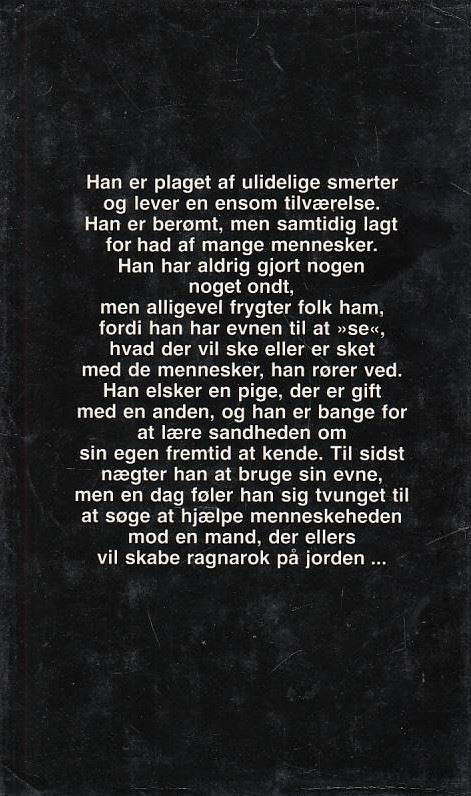 Han er plaget af ulidelige smerter og lever en ensom tilværelse. Han er berømt, men samtidig lagt for had af mange mennesker. Han har aldrig gjort nogen noget ondt, men alligevel frygter folk ham, fordi han har evnen til at »se«, hvad der vil ske eller er sket med de mennesker, han rører ved. Han elsker en pige, der er gift med en anden, og han er bange for at lære sandheden om sin egen fremtid at kende. Til sidst nægter han at bruge sin evne, men en dag føler han sig tvunget til at søge at hjælpe menneskeheden mod en mand, der ellers vil skabe ragnarok på jorden ...